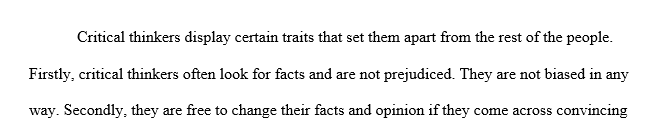 Critical thinkers display certain traits that set them apart from the rest of the people. Firstly, critical thinkers often look for facts and are not prejudiced. They are not biased in any way. Secondly, they are free to change their facts and opinion if they come across convincing